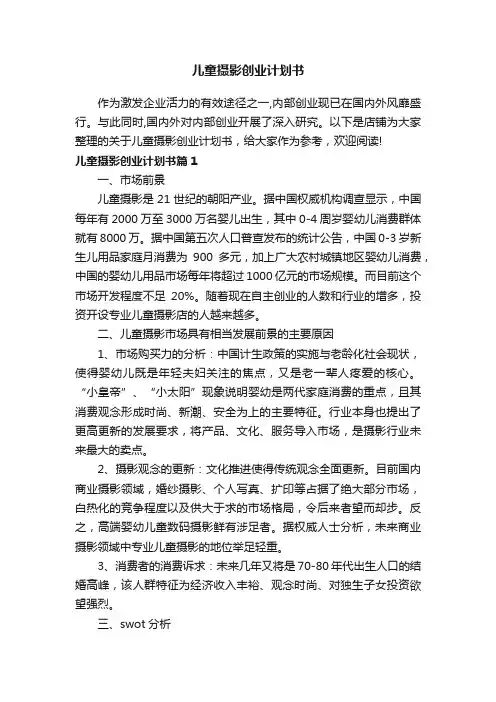 儿童摄影创业计划书

作为激发企业活力的有效途径之一,内部创业现已在国内外风靡盛行。与此同时,国内外对内部创业开展了深入研究。以下是店铺为大家整理的关于儿童摄影创业计划书，给大家作为参考，欢迎阅读!

儿童摄影创业计划书篇 1

一、市场前景

儿童摄影是 21 世纪的朝阳产业。据中国权威机构调查显示，中国每年有 2000 万至 3000 万名婴儿出生，其中 0-4 周岁婴幼儿消费群体就有 8000 万。据中国第五次人口普查发布的统计公告，中国 0-3 岁新生儿用品家庭月消费为 900 多元，加上广大农村城镇地区婴幼儿消费，中国的婴幼儿用品市场每年将超过 1000 亿元的市场规模。而目前这个市场开发程度不足 20%。随着现在自主创业的人数和行业的增多，投资开设专业儿童摄影店的人越来越多。

二、儿童摄影市场具有相当发展前景的主要原因

1、市场购买力的分析：中国计生政策的实施与老龄化社会现状，使得婴幼儿既是年轻夫妇关注的焦点，又是老一辈人疼爱的核心。“小皇帝”、“小太阳”现象说明婴幼是两代家庭消费的重点，且其消费观念形成时尚、新潮、安全为上的主要特征。行业本身也提出了更高更新的发展要求，将产品、文化、服务导入市场，是摄影行业未来最大的卖点。

2、摄影观念的更新：文化推进使得传统观念全面更新。目前国内商业摄影领域，婚纱摄影、个人写真、扩印等占据了绝大部分市场，白热化的竞争程度以及供大于求的市场格局，令后来者望而却步。反之，高端婴幼儿童数码摄影鲜有涉足者。据权威人士分析，未来商业摄影领域中专业儿童摄影的地位举足轻重。

3、消费者的消费诉求：未来几年又将是 70-80 年代出生人口的结婚高峰，该人群特征为经济收入丰裕、观念时尚、对独生子女投资欲望强烈。

三、swot 分析